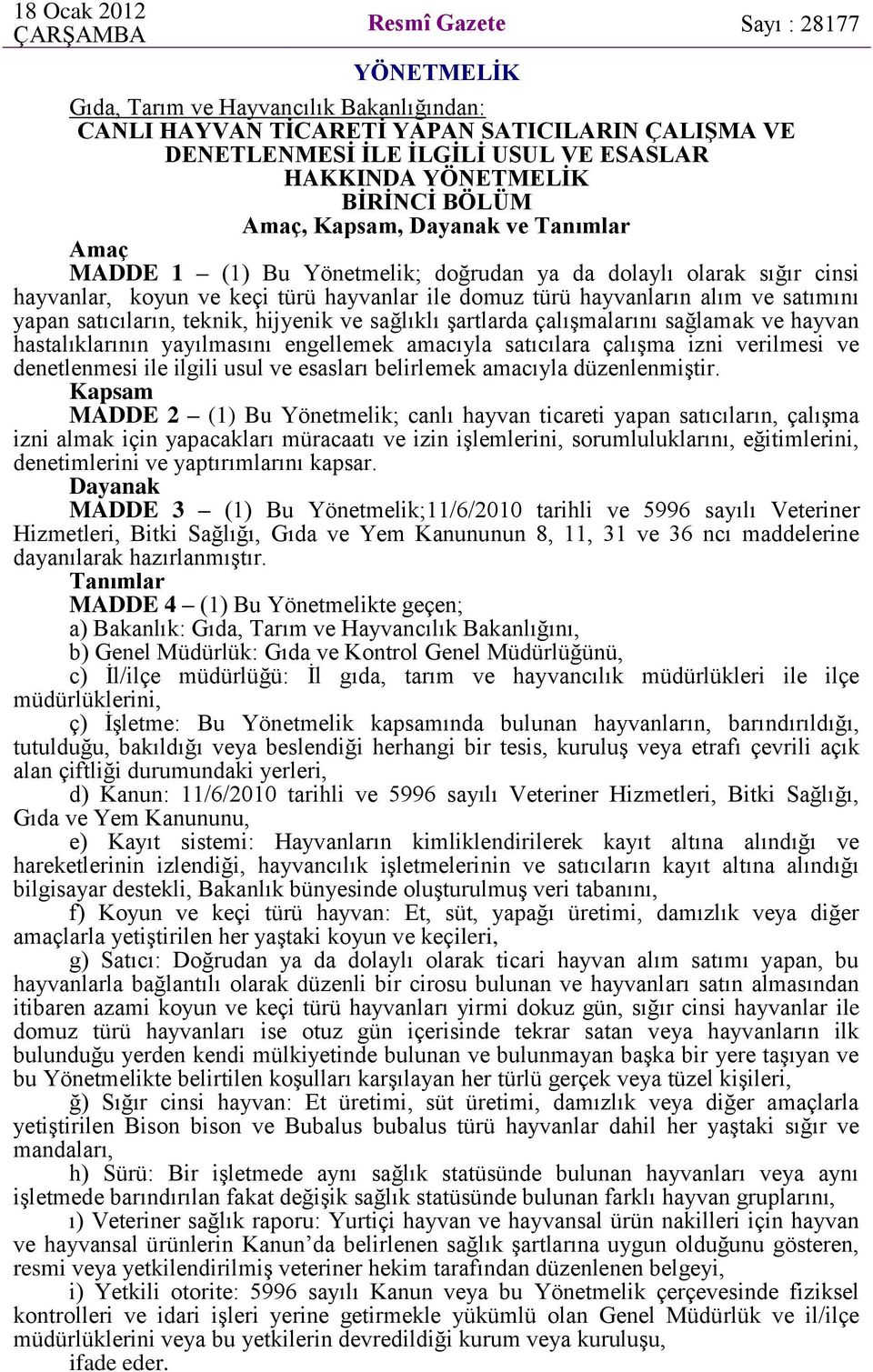 18 Ocak 2012
ÇARŞAMBA

Resmî Gazete

Sayı : 28177

YÖNETMELİK

Gıda, Tarım ve Hayvancılık Bakanlığından:
CANLI HAYVAN TİCARETİ YAPAN SATICILARIN ÇALIŞMA VE DENETLENMESİ İLE İLGİLİ USUL VE ESASLAR HAKKINDA YÖNETMELİK
BİRİNCİ BÖLÜM
Amaç, Kapsam, Dayanak ve Tanımlar

Amaç
MADDE 1 – (1) Bu Yönetmelik; doğrudan ya da dolaylı olarak sığır cinsi hayvanlar, koyun ve keçi türü hayvanlar ile domuz türü hayvanların alım ve satımını yapan satıcıların, teknik, hijyenik ve sağlıklı şartlarda çalışmalarını sağlamak ve hayvan hastalıklarının yayılmasını engellemek amacıyla satıcılara çalışma izni verilmesi ve denetlenmesi ile ilgili usul ve esasları belirlemek amacıyla düzenlenmiştir.
Kapsam
MADDE 2 – (1) Bu Yönetmelik; canlı hayvan ticareti yapan satıcıların, çalışma izni almak için yapacakları müracaatı ve izin işlemlerini, sorumluluklarını, eğitimlerini, denetimlerini ve yaptırımlarını kapsar.
Dayanak
MADDE 3 – (1) Bu Yönetmelik;11/6/2010 tarihli ve 5996 sayılı Veteriner Hizmetleri, Bitki Sağlığı, Gıda ve Yem Kanununun 8, 11, 31 ve 36 ncı maddelerine dayanılarak hazırlanmıştır.
Tanımlar
MADDE 4 – (1) Bu Yönetmelikte geçen;
a) Bakanlık: Gıda, Tarım ve Hayvancılık Bakanlığını,
b) Genel Müdürlük: Gıda ve Kontrol Genel Müdürlüğünü,
c) İl/ilçe müdürlüğü: İl gıda, tarım ve hayvancılık müdürlükleri ile ilçe müdürlüklerini,
ç) İşletme: Bu Yönetmelik kapsamında bulunan hayvanların, barındırıldığı, tutulduğu, bakıldığı veya beslendiği herhangi bir tesis, kuruluş veya etrafı çevrili açık alan çiftliği durumundaki yerleri,
d) Kanun: 11/6/2010 tarihli ve 5996 sayılı Veteriner Hizmetleri, Bitki Sağlığı, Gıda ve Yem Kanununu,
e) Kayıt sistemi: Hayvanların kimliklendirilerek kayıt altına alındığı ve hareketlerinin izlendiği, hayvancılık işletmelerinin ve satıcıların kayıt altına alındığı bilgisayar destekli, Bakanlık bünyesinde oluşturulmuş veri tabanını,
f) Koyun ve keçi türü hayvan: Et, süt, yapağı üretimi, damızlık veya diğer amaçlarla yetiştirilen her yaştaki koyun ve keçileri,
g) Satıcı: Doğrudan ya da dolaylı olarak ticari hayvan alım satımı yapan, bu hayvanlarla bağlantılı olarak düzenli bir cirosu bulunan ve hayvanları satın almasından itibaren azami koyun ve keçi türü hayvanları yirmi dokuz gün, sığır cinsi hayvanlar ile domuz türü hayvanları ise otuz gün içerisinde tekrar satan veya hayvanların ilk bulunduğu yerden kendi mülkiyetinde bulunan ve bulunmayan başka bir yere taşıyan ve bu Yönetmelikte belirtilen koşulları karşılayan her türlü gerçek veya tüzel kişileri,
ğ) Sığır cinsi hayvan: Et üretimi, süt üretimi, damızlık veya diğer amaçlarla yetiştirilen Bison bison ve Bubalus bubalus türü hayvanlar dahil her yaştaki sığır ve mandaları,
h) Sürü: Bir işletmede aynı sağlık statüsünde bulunan hayvanları veya aynı işletmede barındırılan fakat değişik sağlık statüsünde bulunan farklı hayvan gruplarını,
ı) Veteriner sağlık raporu: Yurtiçi hayvan ve hayvansal ürün nakilleri için hayvan ve hayvansal ürünlerin Kanun’da belirlenen sağlık şartlarına uygun olduğunu gösteren, resmi veya yetkilendirilmiş veteriner hekim tarafından düzenlenen belgeyi,
i) Yetkili otorite: 5996 sayılı Kanun veya bu Yönetmelik çerçevesinde fiziksel kontrolleri ve idari işleri yerine getirmekle yükümlü olan Genel Müdürlük ve il/ilçe müdürlüklerini veya bu yetkilerin devredildiği kurum veya kuruluşu,
ifade eder.